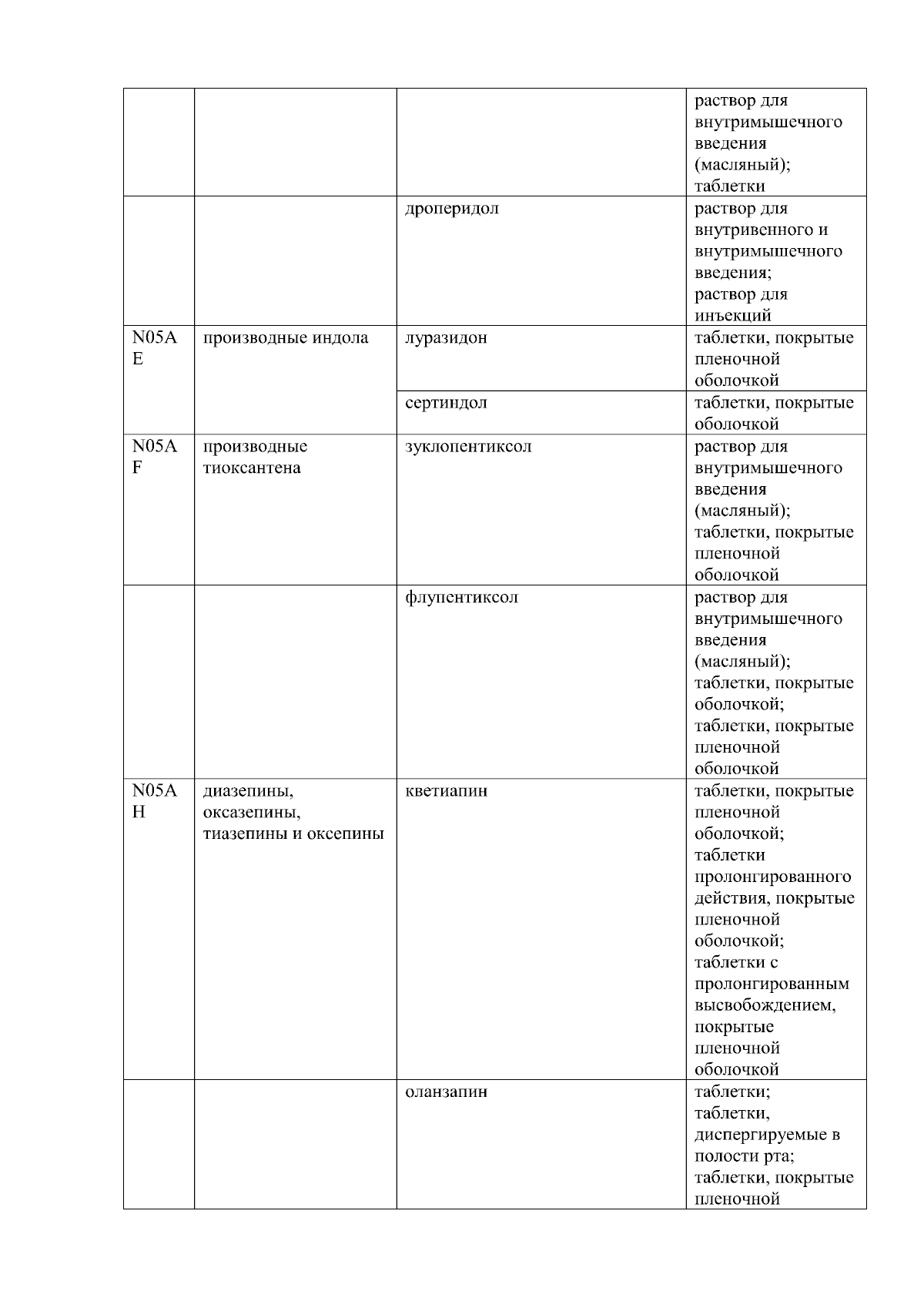 |  |  |  |  |
|---|---|---|---|
|  |  |  | раствор для внутримышечного введения (масляный); таблетки |
|  |  | дроперидол | раствор для внутривенного и внутримышечного введения; раствор для инъекций |
| N05AE | производные индола | луразидон | таблетки, покрытые пленочной оболочкой |
|  |  | сертиндол | таблетки, покрытые оболочкой |
| N05AF | производные тиоксантена | зуклопентиксол | раствор для внутримышечного введения (масляный); таблетки, покрытые пленочной оболочкой |
|  |  | флупентиксол | раствор для внутримышечного введения (масляный); таблетки, покрытые оболочкой; таблетки, покрытые пленочной оболочкой |
| N05AH | диазепины, оксазепины, тиазепины и оксепины | кветиапин | таблетки, покрытые пленочной оболочкой; таблетки пролонгированного действия, покрытые пленочной оболочкой; таблетки с пролонгированным высвобождением, покрытые пленочной оболочкой |
|  |  | оланзапин | таблетки; таблетки, диспергируемые в полости рта; таблетки, покрытые пленочной |